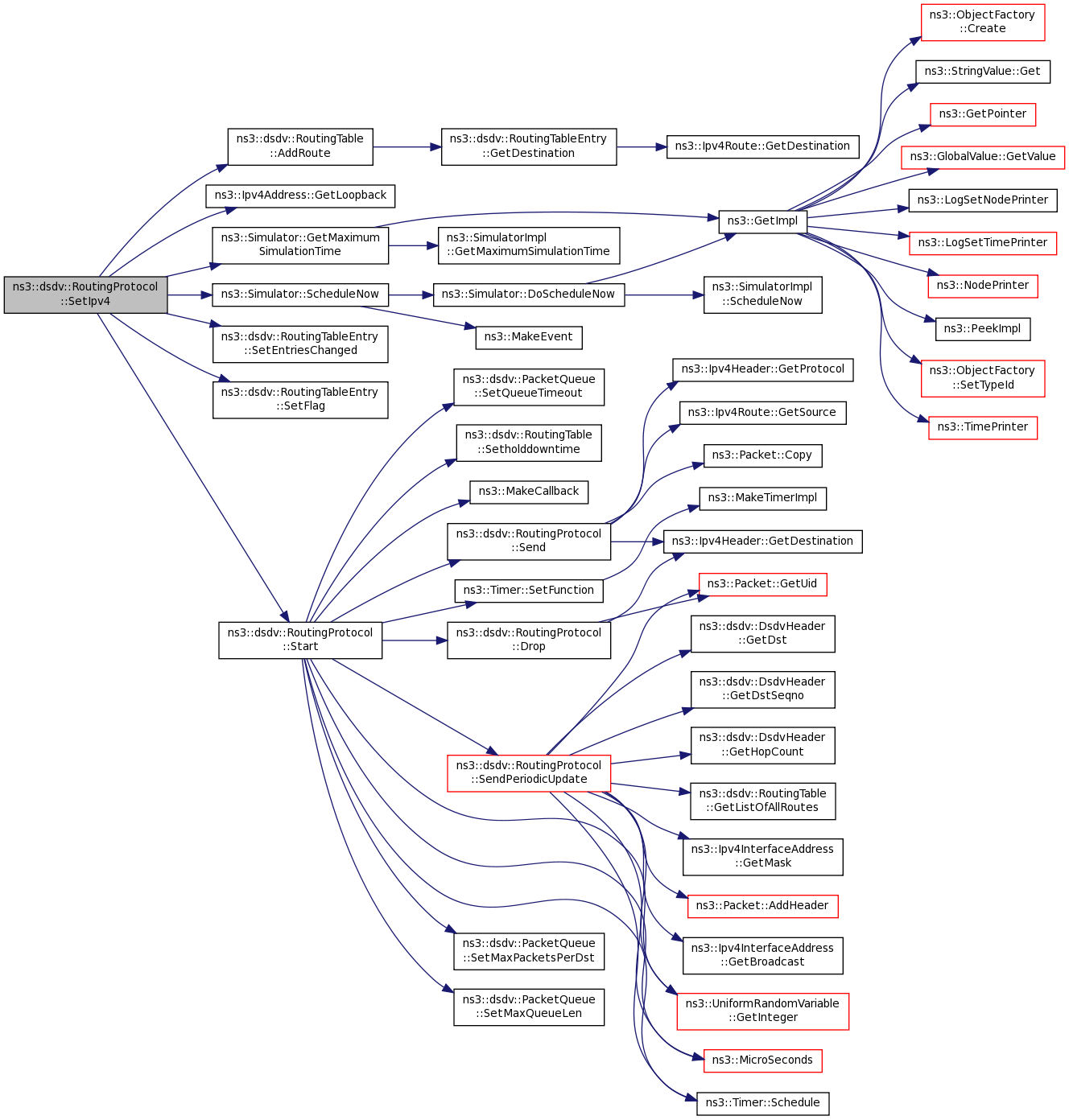 ns3::dsdv::RoutingProtocol ::SetIpv4

ns3::dsdv::RoutingTable ::AddRoute

ns3::Ipv4Address::GetLoopback

ns3::Simulator::GetMaximum SimulationTime

ns3::Simulator::ScheduleNow

ns3::dsdv::RoutingTableEntry ::SetEntriesChanged

ns3::dsdv::RoutingTableEntry ::SetFlag

ns3::dsdv::RoutingProtocol ::Start

ns3::dsdv::RoutingTableEntry ::GetDestination

ns3::SimulatorImpl ::GetMaximumSimulationTime

ns3::Simulator::DoScheduleNow

ns3::MakeEvent

ns3::dsdv::PacketQueue ::SetQueueTimeout

ns3::dsdv::RoutingTable ::Setholddowntime

ns3::MakeCallback

ns3::dsdv::RoutingProtocol ::Send

ns3::Timer::SetFunction

ns3::dsdv::RoutingProtocol ::Drop

ns3::dsdv::RoutingProtocol ::SendPeriodicUpdate

ns3::dsdv::PacketQueue ::SetMaxPacketsPerDst

ns3::dsdv::PacketQueue ::SetMaxQueueLen

ns3::Ipv4Route::GetDestination

ns3::GetImpl

ns3::SimulatorImpl ::ScheduleNow

ns3::Ipv4Header::GetProtocol

ns3::Ipv4Route::GetSource

ns3::Packet::Copy

ns3::MakeTimerImpl

ns3::Ipv4Header::GetDestination

ns3::Packet::GetUid

ns3::dsdv::DsdvHeader ::GetDst

ns3::dsdv::DsdvHeader ::GetDstSeqno

ns3::dsdv::DsdvHeader ::GetHopCount

ns3::dsdv::RoutingTable ::GetListOfAllRoutes

ns3::Ipv4InterfaceAddress ::GetMask

ns3::Packet::AddHeader

ns3::Ipv4InterfaceAddress ::GetBroadcast

ns3::UniformRandomVariable ::GetInteger

ns3::MicroSeconds

ns3::Timer::Schedule

ns3::ObjectFactory ::Create

ns3::StringValue::Get

ns3::GetPointer

ns3::GlobalValue::GetValue

ns3::LogSetNodePrinter

ns3::LogSetTimePrinter

ns3::NodePrinter

ns3::PeekImpl

ns3::ObjectFactory ::SetTypeId

ns3::TimePrinter